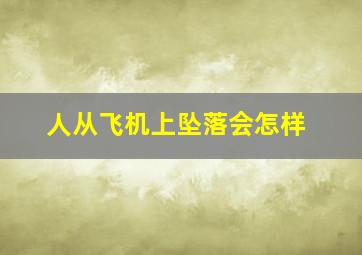 人从飞机上坠落会怎样